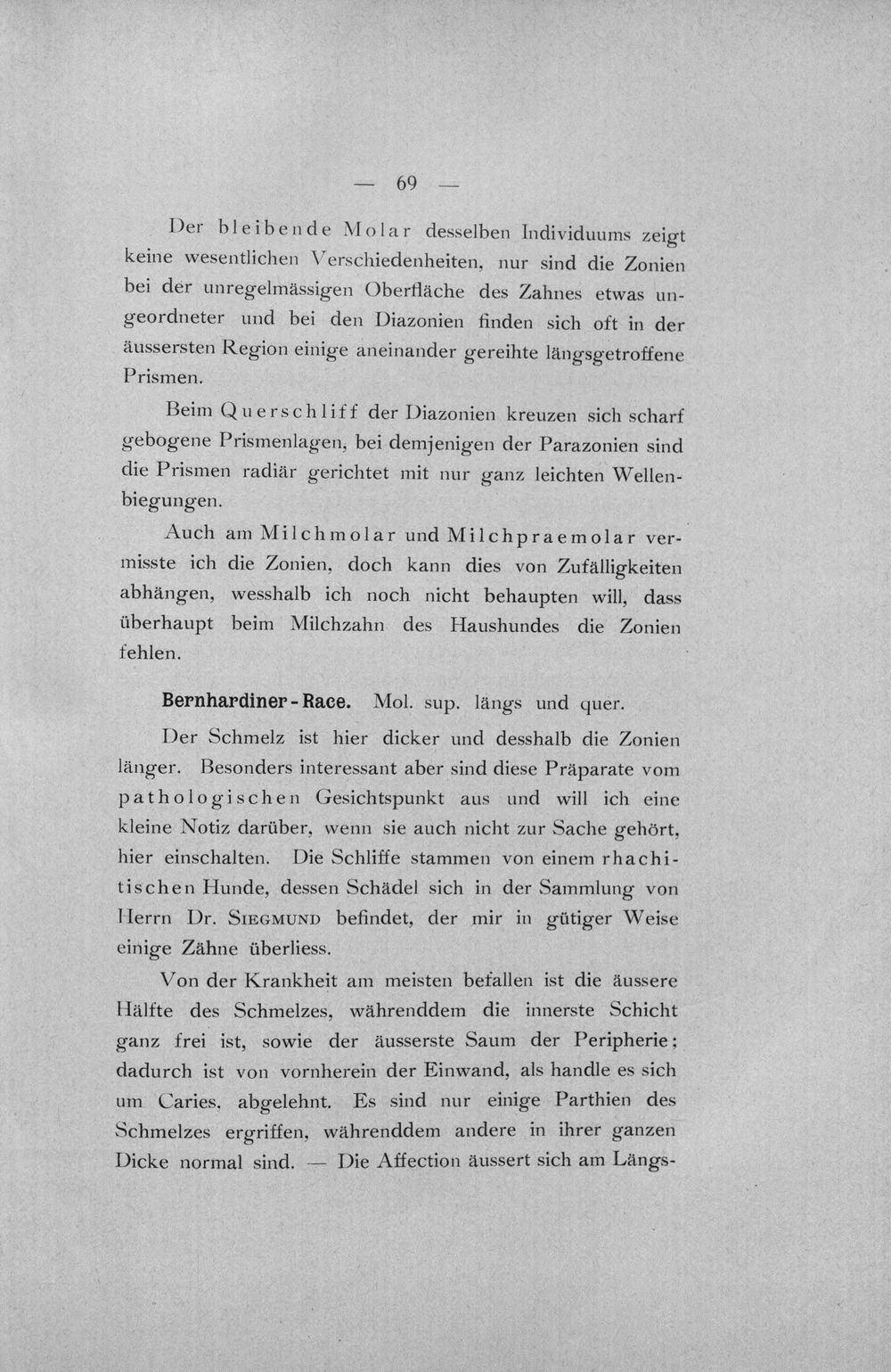 — 69 —

Der bleibende Molar desselben Individuums zeigt keine wesentlichen Verschiedenheiten, nur sind die Zonien bei der unregelmässigen Oberfläche des Zahnes etwas ungeordneter und bei den Diazonien finden sich oft in der äussersten Region einige aneinander gereihte längsgetroffene Prismen.

Beim Querschliff der Diazonien kreuzen sich scharf gebogene Prismenlagen, bei demjenigen der Parazonien sind die Prismen radiär gerichtet mit nur ganz leichten Wellenbiegungen.

Auch am Milchmolar und Milchpraemolar vermisste ich die Zonien, doch kann dies von Zufälligkeiten abhängen, wesshalb ich noch nicht behaupten will, dass überhaupt beim Milchzahn des Haushundes die Zonien fehlen.

Bernhardiner-Race. Mol. sup. längs und quer.

Der Schmelz ist hier dicker und desshalb die Zonien länger. Besonders interessant aber sind diese Präparate vom pathologischen Gesichtspunkt aus und will ich eine kleine Notiz darüber, wenn sie auch nicht zur Sache gehört, hier einschalten. Die Schliffe stammen von einem rhachitischen Hunde, dessen Schädel sich in der Sammlung von Herrn Dr. Siegmund befindet, der mir in gütiger Weise einige Zähne überliess.

Von der Krankheit am meisten befallen ist die äussere Hälfte des Schmelzes, währenddem die innerste Schicht ganz frei ist, sowie der äusserste Saum der Peripherie; dadurch ist von vornherein der Einwand, als handle es sich um Caries, abgelehnt. Es sind nur einige Parthien des Schmelzes ergriffen, währenddem andere in ihrer ganzen Dicke normal sind. — Die Affection äussert sich am Längs-